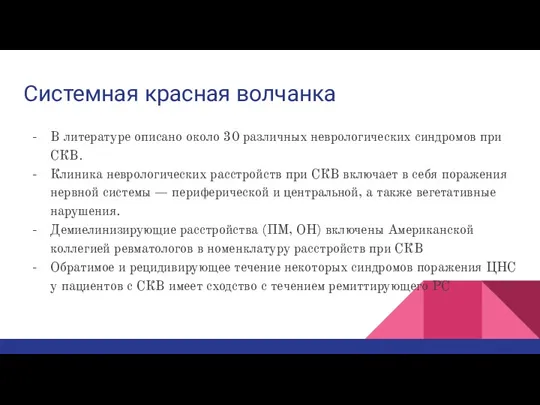 Системная красная волчанка

- В литературе описано около 30 различных неврологических синдромов при СКВ.
- Клиника неврологических расстройств при СКВ включает в себя поражения нервной системы — периферической и центральной, а также вегетативные нарушения.
- Демиелинизирующие расстройства (ПМ, ОН) включены Американской коллегией ревматологов в номенклатуру расстройств при СКВ
- Обратимое и рецидивирующее течение некоторых синдромов поражения ЦНС у пациентов с СКВ имеет сходство с течением ремиттирующего РС